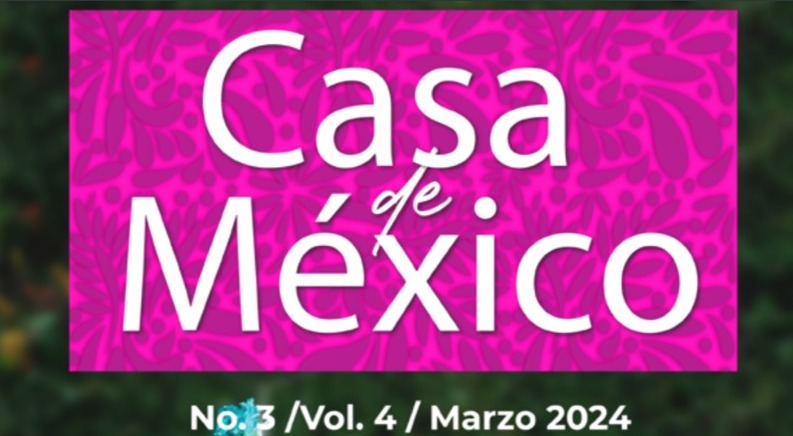 Casa
de
México

No. 3 /Vol. 4 / Marzo 2024